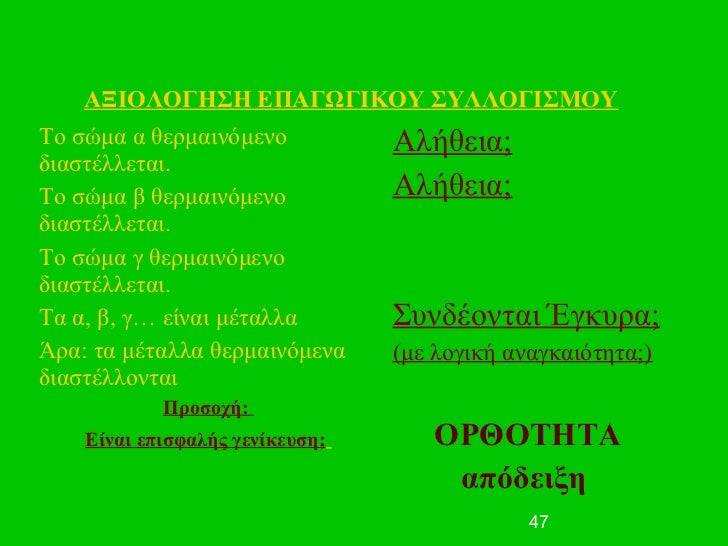 ΑΞΙΟΛΟΓΗΣΗ ΕΠΑΓΩΓΙΚΟΥ ΣΥΛΛΟΓΙΣΜΟΥ

Το σώμα α θερμαινόμενο διαστέλλεται.

Το σώμα β θερμαινόμενο διαστέλλεται.

Το σώμα γ θερμαινόμενο διαστέλλεται.

Τα α, β, γ… είναι μέταλλα

Άρα: τα μέταλλα θερμαινόμενα διαστέλλονται

Προσοχή:

Είναι επισφαλής γενίκευση;

Αλήθεια;

Αλήθεια;

Συνδέονται Έγκυρα;

(με λογική αναγκαιότητα;)

ΟΡΘΟΤΗΤΑ

απόδειξη

47